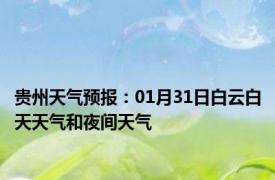 贵州天气预报：01月31日白云白天天气和夜间天气